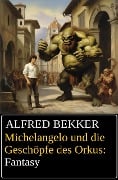 ALFRED BEKKER
Michelangelo und die Geschöpfe des Orkus: Fantasy